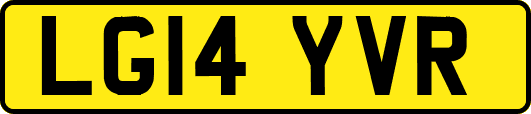 LG14 YVR